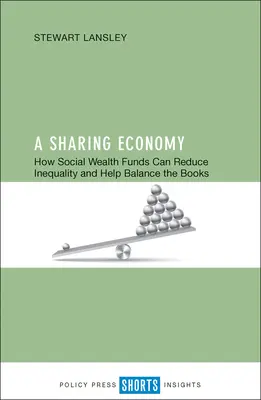 STEWART LANSLEY

A SHARING ECONOMY

How Social Wealth Funds Can Reduce Inequality and Help Balance the Books

POLICY PRESS SHORTS INSIGHTS